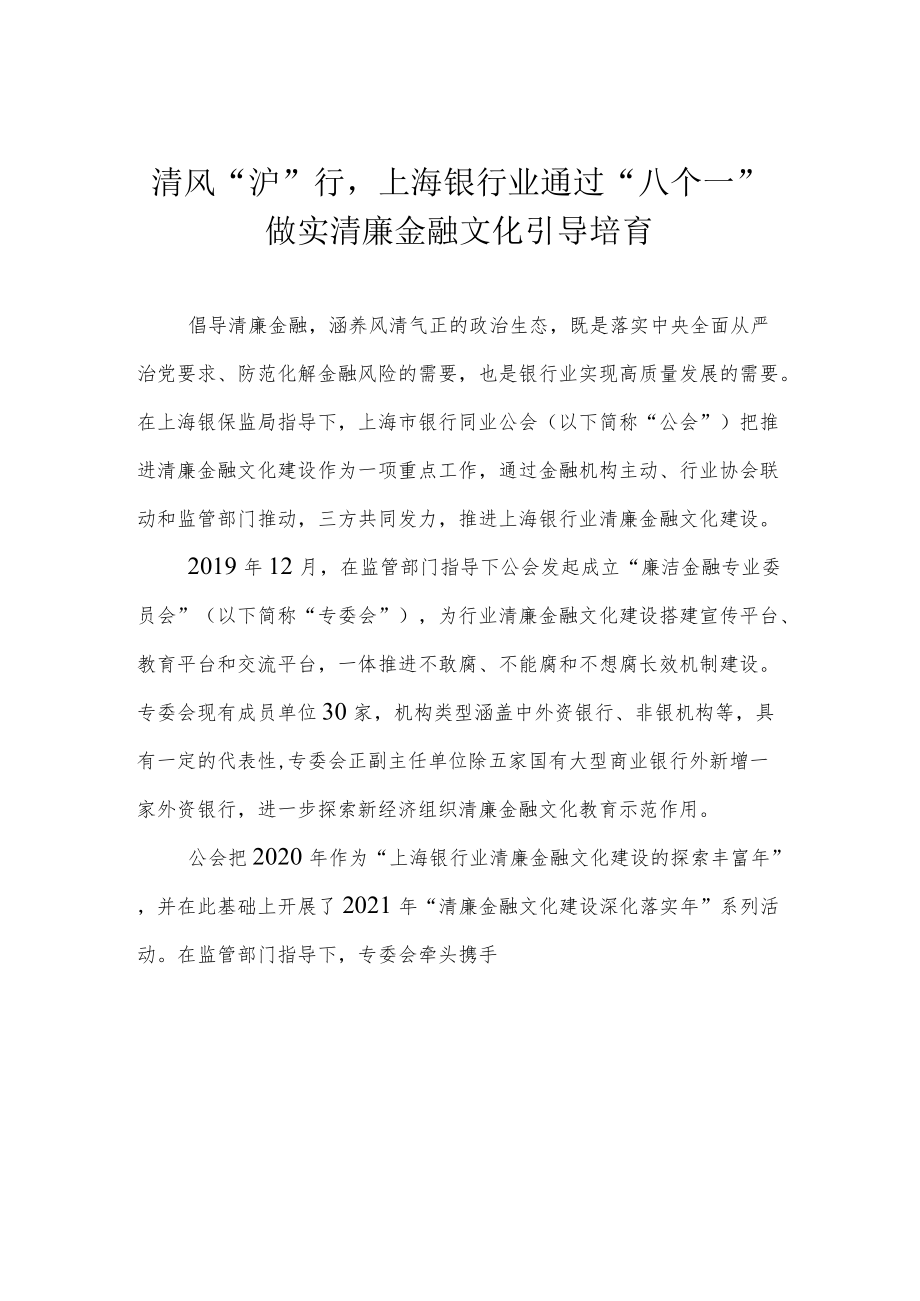 清风“沪”行，上海银行业通过“八个一”做实清廉金融文化引导培育

倡导清廉金融，涵养风清气正的政治生态，既是落实中央全面从严治党要求、防范化解金融风险的需要，也是银行业实现高质量发展的需要。在上海银保监局指导下，上海市银行同业公会（以下简称“公会”）把推进清廉金融文化建设作为一项重点工作，通过金融机构主动、行业协会联动和监管部门推动，三方共同发力，推进上海银行业清廉金融文化建设。

2019年12月，在监管部门指导下公会发起成立“廉洁金融专业委员会”（以下简称“专委会”），为行业清廉金融文化建设搭建宣传平台、教育平台和交流平台，一体推进不敢腐、不能腐和不想腐长效机制建设。专委会现有成员单位30家，机构类型涵盖中外资银行、非银机构等，具有一定的代表性，专委会正副主任单位除五家国有大型商业银行外新增一家外资银行，进一步探索新经济组织清廉金融文化教育示范作用。

公会把2020年作为“上海银行业清廉金融文化建设的探索丰富年”，并在此基础上开展了2021年“清廉金融文化建设深化落实年”系列活动。在监管部门指导下，专委会牵头携手